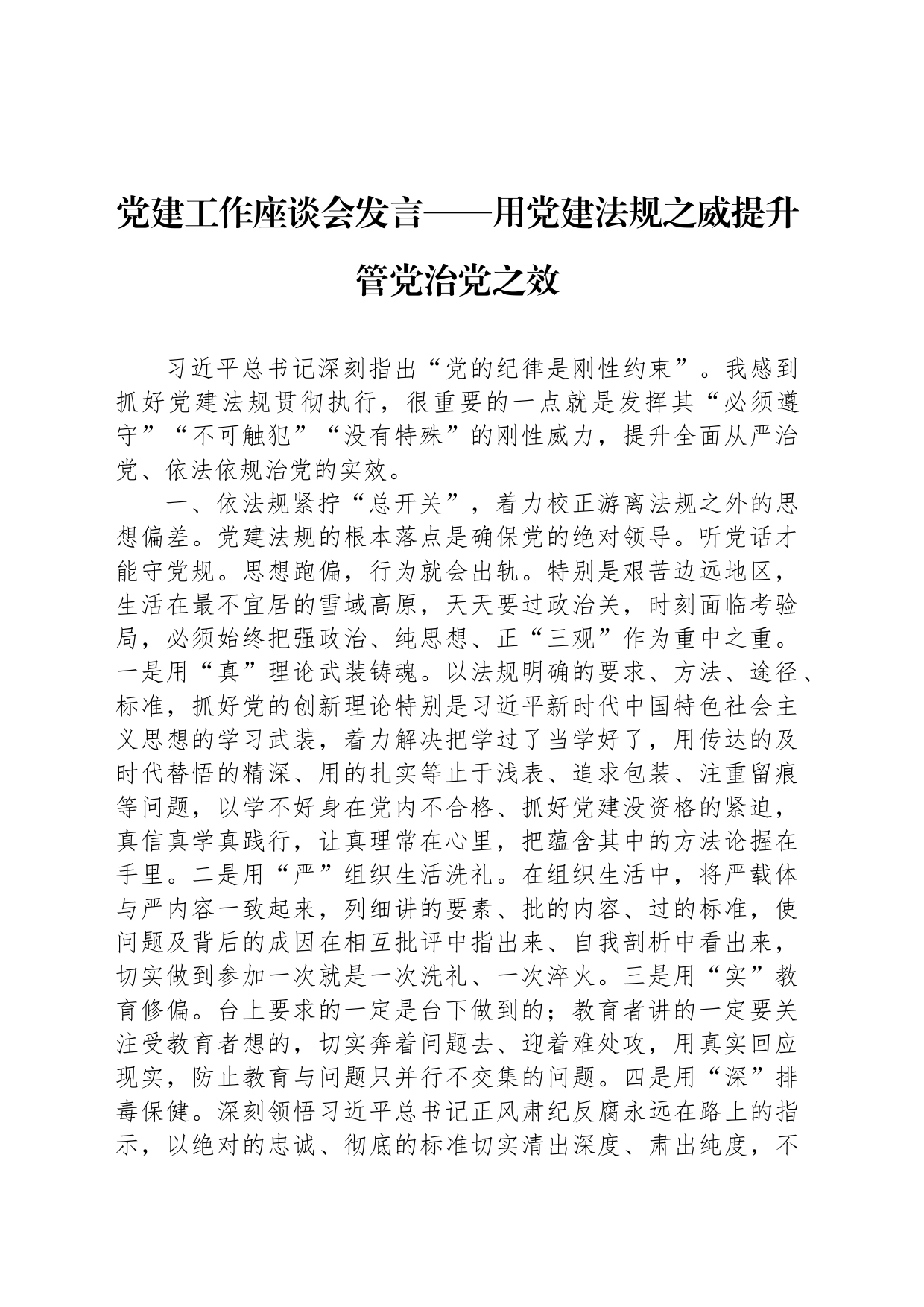 党建工作座谈会发言——用党建法规之威提升管党治党之效

习近平总书记深刻指出“党的纪律是刚性约束”。我感到抓好党建法规贯彻执行，很重要的一点就是发挥其“必须遵守”“不可触犯”“没有特殊”的刚性威力，提升全面从严治党、依法依规治党的实效。

一、依法规紧拧“总开关”，着力校正游离法规之外的思想偏差。党建法规的根本落点是确保党的绝对领导。听党话才能守党规。思想跑偏，行为就会出轨。特别是艰苦边远地区，生活在最不宜居的雪域高原，天天要过政治关，时刻面临考验局，必须始终把强政治、纯思想、正“三观”作为重中之重。一是用“真”理论武装铸魂。以法规明确的要求、方法、途径、标准，抓好党的创新理论特别是习近平新时代中国特色社会主义思想的学习武装，着力解决把学过了当学好了，用传达的及时代替悟的精深、用的扎实等止于浅表、追求包装、注重留痕等问题，以学不好身在党内不合格、抓好党建没资格的紧迫，真信真学真践行，让真理常在心里，把蕴含其中的方法论握在手里。二是用“严”组织生活洗礼。在组织生活中，将严载体与严内容一致起来，列细讲的要素、批的内容、过的标准，使问题及背后的成因在相互批评中指出来、自我剖析中看出来，切实做到参加一次就是一次洗礼、一次淬火。三是用“实”教育修偏。台上要求的一定是台下做到的；教育者讲的一定要关注受教育者想的，切实奔着问题去、迎着难处攻，用真实回应现实，防止教育与问题只并行不交集的问题。四是用“深”排毒保健。深刻领悟习近平总书记正风肃纪反腐永远在路上的指示，以绝对的忠诚、彻底的标准切实清出深度、肃出纯度，不